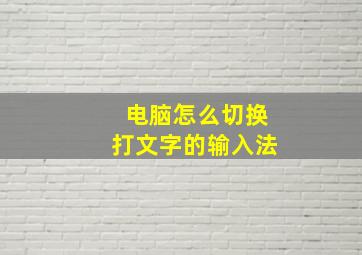 电脑怎么切换
打文字的输入法